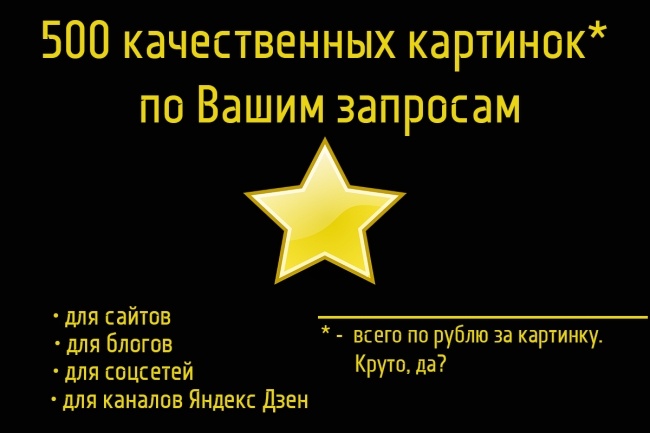 500 качественных картинок*
по Вашим запросам

• для сайтов
• для блогов
• для соцсетей
• для каналов Яндекс Дзен

* - всего по рублю за картинку.
Круто, да?